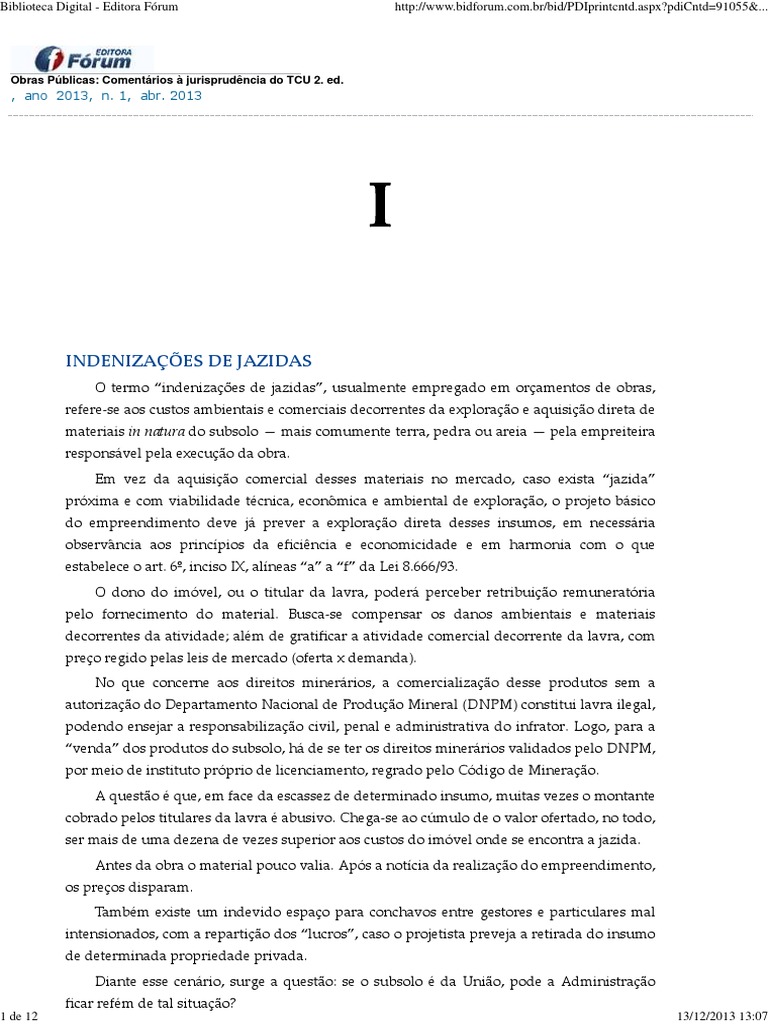 Biblioteca Digital - Editora Fórum

http://www.bidforum.com.br/bid/PDIprintcntd.aspx?pdiCntd=91055&...

EDITORA Fórum

Obras Públicas: Comentários à jurisprudência do TCU 2. ed.

, ano 2013, n. 1, abr. 2013

I

INDENIZAÇÕES DE JAZIDAS

O termo "indenizações de jazidas", usualmente empregado em orçamentos de obras, refere-se aos custos ambientais e comerciais decorrentes da exploração e aquisição direta de materiais in natura do subsolo — mais comumente terra, pedra ou areia — pela empreiteira responsável pela execução da obra.

Em vez da aquisição comercial desses materiais no mercado, caso exista "jazida" próxima e com viabilidade técnica, econômica e ambiental de exploração, o projeto básico do empreendimento deve já prever a exploração direta desses insumos, em necessária observância aos princípios da eficiência e economicidade e em harmonia com o que estabelece o art. 6º, inciso IX, alíneas "a" a "f" da Lei 8.666/93.

O dono do imóvel, ou o titular da lavra, poderá perceber retribuição remuneratória pelo fornecimento do material. Busca-se compensar os danos ambientais e materiais decorrentes da atividade; além de gratificar a atividade comercial decorrente da lavra, com preço regido pelas leis de mercado (oferta x demanda).

No que concerne aos direitos minerários, a comercialização desse produtos sem a autorização do Departamento Nacional de Produção Mineral (DNPM) constitui lavra ilegal, podendo ensejar a responsabilização civil, penal e administrativa do infrator. Logo, para a "venda" dos produtos do subsolo, há de se ter os direitos minerários validados pelo DNPM, por meio de instituto próprio de licenciamento, regrado pelo Código de Mineração.

A questão é que, em face da escassez de determinado insumo, muitas vezes o montante cobrado pelos titulares da lavra é abusivo. Chega-se ao cúmulo de o valor ofertado, no todo, ser mais de uma dezena de vezes superior aos custos do imóvel onde se encontra a jazida.

Antes da obra o material pouco valia. Após a notícia da realização do empreendimento, os preços disparam.

Também existe um indevido espaço para conchavos entre gestores e particulares mal intensionados, com a repartição dos "lucros", caso o projetista preveja a retirada do insumo de determinada propriedade privada.

Diante esse cenário, surge a questão: se o subsolo é da União, pode a Administração ficar refém de tal situação?

1 de 12

13/12/2013 13:07